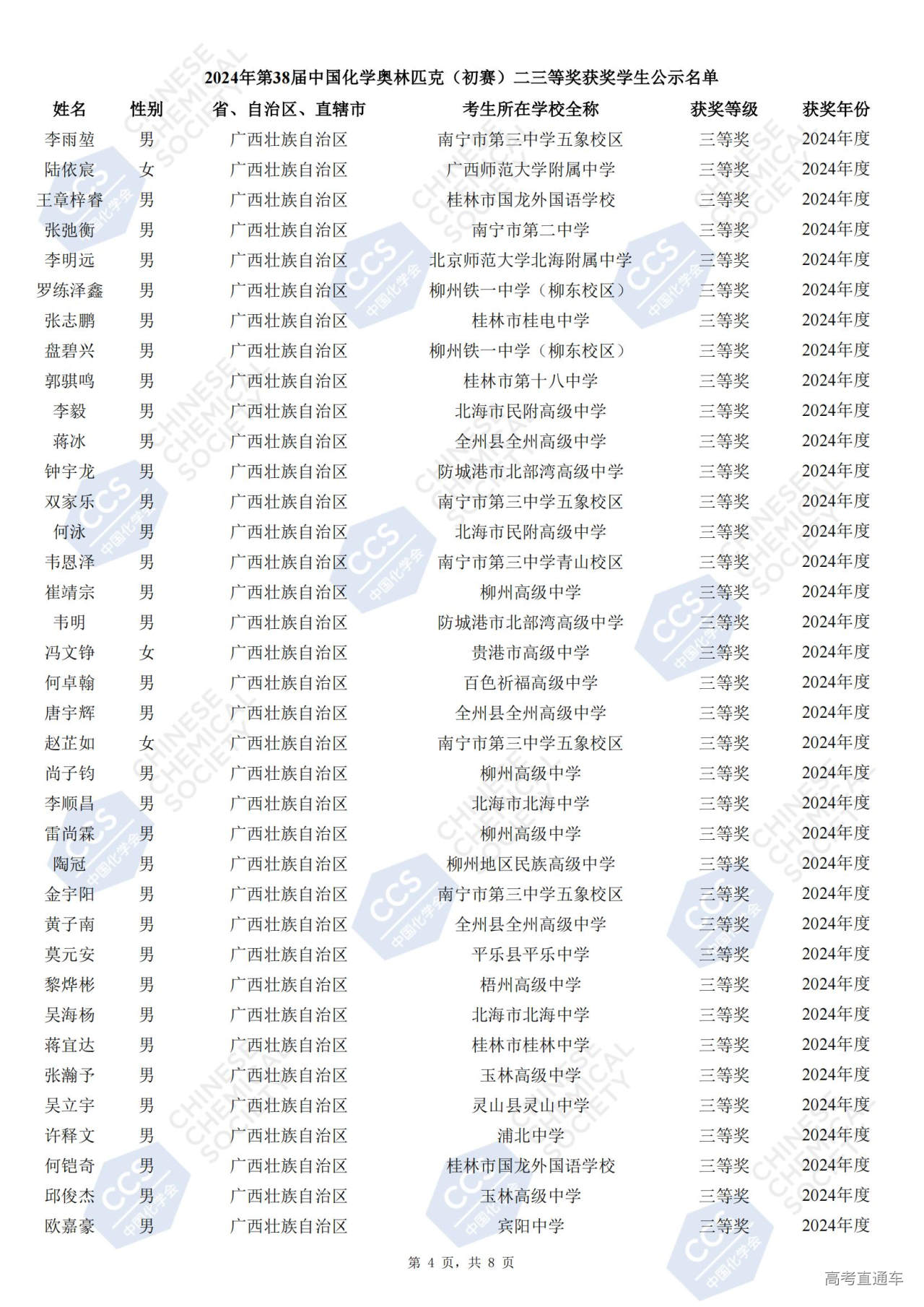 2024年第38届中国化学奥林匹克（初赛）二三等奖获奖学生公示名单

| 姓名 | 性别 | 省、自治区、直辖市 | 考生所在学校全称 | 获奖等级 | 获奖年份 |
|---|---|---|---|---|---|
| 李雨堃 | 男 | 广西壮族自治区 | 南宁市第三中学五象校区 | 三等奖 | 2024年度 |
| 陆依宸 | 女 | 广西壮族自治区 | 广西师范大学附属中学 | 三等奖 | 2024年度 |
| 王章梓睿 | 男 | 广西壮族自治区 | 桂林市国龙外国语学校 | 三等奖 | 2024年度 |
| 张弛衡 | 男 | 广西壮族自治区 | 南宁市第二中学 | 三等奖 | 2024年度 |
| 李明远 | 男 | 广西壮族自治区 | 北京师范大学北海附属中学 | 三等奖 | 2024年度 |
| 罗练泽鑫 | 男 | 广西壮族自治区 | 柳州铁一中学（柳东校区） | 三等奖 | 2024年度 |
| 张志鹏 | 男 | 广西壮族自治区 | 桂林市桂电中学 | 三等奖 | 2024年度 |
| 盘碧兴 | 男 | 广西壮族自治区 | 柳州铁一中学（柳东校区） | 三等奖 | 2024年度 |
| 郭骐鸣 | 男 | 广西壮族自治区 | 桂林市第十八中学 | 三等奖 | 2024年度 |
| 李毅 | 男 | 广西壮族自治区 | 北海市民附高级中学 | 三等奖 | 2024年度 |
| 蒋冰 | 男 | 广西壮族自治区 | 全州县全州高级中学 | 三等奖 | 2024年度 |
| 钟宇龙 | 男 | 广西壮族自治区 | 防城港市北部湾高级中学 | 三等奖 | 2024年度 |
| 双家乐 | 男 | 广西壮族自治区 | 南宁市第三中学五象校区 | 三等奖 | 2024年度 |
| 何泳 | 男 | 广西壮族自治区 | 北海市民附高级中学 | 三等奖 | 2024年度 |
| 韦恩泽 | 男 | 广西壮族自治区 | 南宁市第三中学青山校区 | 三等奖 | 2024年度 |
| 崔靖宗 | 男 | 广西壮族自治区 | 柳州高级中学 | 三等奖 | 2024年度 |
| 韦明 | 男 | 广西壮族自治区 | 防城港市北部湾高级中学 | 三等奖 | 2024年度 |
| 冯文铮 | 女 | 广西壮族自治区 | 贵港市高级中学 | 三等奖 | 2024年度 |
| 何卓翰 | 男 | 广西壮族自治区 | 百色祈福高级中学 | 三等奖 | 2024年度 |
| 唐宇辉 | 男 | 广西壮族自治区 | 全州县全州高级中学 | 三等奖 | 2024年度 |
| 赵芷如 | 女 | 广西壮族自治区 | 南宁市第三中学五象校区 | 三等奖 | 2024年度 |
| 尚子钧 | 男 | 广西壮族自治区 | 柳州高级中学 | 三等奖 | 2024年度 |
| 李顺昌 | 男 | 广西壮族自治区 | 北海市北海中学 | 三等奖 | 2024年度 |
| 雷尚霖 | 男 | 广西壮族自治区 | 柳州高级中学 | 三等奖 | 2024年度 |
| 陶冠 | 男 | 广西壮族自治区 | 柳州地区民族高级中学 | 三等奖 | 2024年度 |
| 金宇阳 | 男 | 广西壮族自治区 | 南宁市第三中学五象校区 | 三等奖 | 2024年度 |
| 黄子南 | 男 | 广西壮族自治区 | 全州县全州高级中学 | 三等奖 | 2024年度 |
| 莫元安 | 男 | 广西壮族自治区 | 平乐县平乐中学 | 三等奖 | 2024年度 |
| 黎烨彬 | 男 | 广西壮族自治区 | 梧州高级中学 | 三等奖 | 2024年度 |
| 吴海杨 | 男 | 广西壮族自治区 | 北海市北海中学 | 三等奖 | 2024年度 |
| 蒋宜达 | 男 | 广西壮族自治区 | 桂林市桂林中学 | 三等奖 | 2024年度 |
| 张瀚予 | 男 | 广西壮族自治区 | 玉林高级中学 | 三等奖 | 2024年度 |
| 吴立宇 | 男 | 广西壮族自治区 | 灵山县灵山中学 | 三等奖 | 2024年度 |
| 许释文 | 男 | 广西壮族自治区 | 浦北中学 | 三等奖 | 2024年度 |
| 何铠奇 | 男 | 广西壮族自治区 | 桂林市国龙外国语学校 | 三等奖 | 2024年度 |
| 邱俊杰 | 男 | 广西壮族自治区 | 玉林高级中学 | 三等奖 | 2024年度 |
| 欧嘉豪 | 男 | 广西壮族自治区 | 宾阳中学 | 三等奖 | 2024年度 |

第 4 页，共 8 页

高考直通车